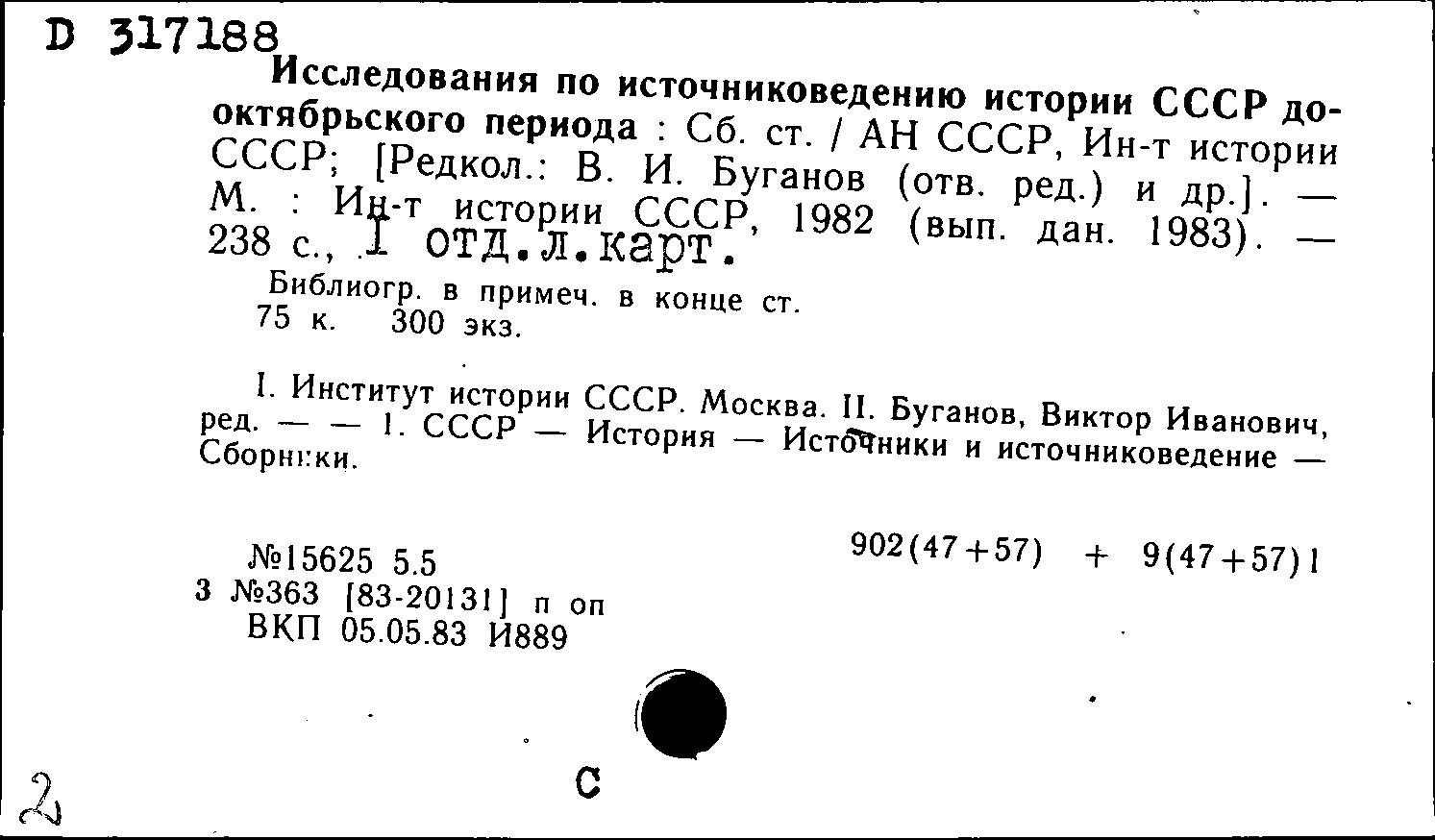 D 317188

Исследования по источниковедению истории СССР дооктябрьского периода : Сб. ст. / АН СССР, Ин-т истории СССР; [Редкол.: В. И. Буганов (отв. ред.) и др.]. — М. : Ин-т истории СССР, 1982 (вып. дан. 1983). — 238 с., 1 отд.л.карт.

Библиогр. в примеч. в конце ст.
75 к. 300 экз.

I. Институт истории СССР. Москва. II. Буганов, Виктор Иванович, ред. — — 1. СССР — История — Источники и источниковедение — Сборники.

№15625 5.5
3 №363 [83-20131] п оп
ВКП 05.05.83 И889

902(47+57) + 9(47+57)1

2

С